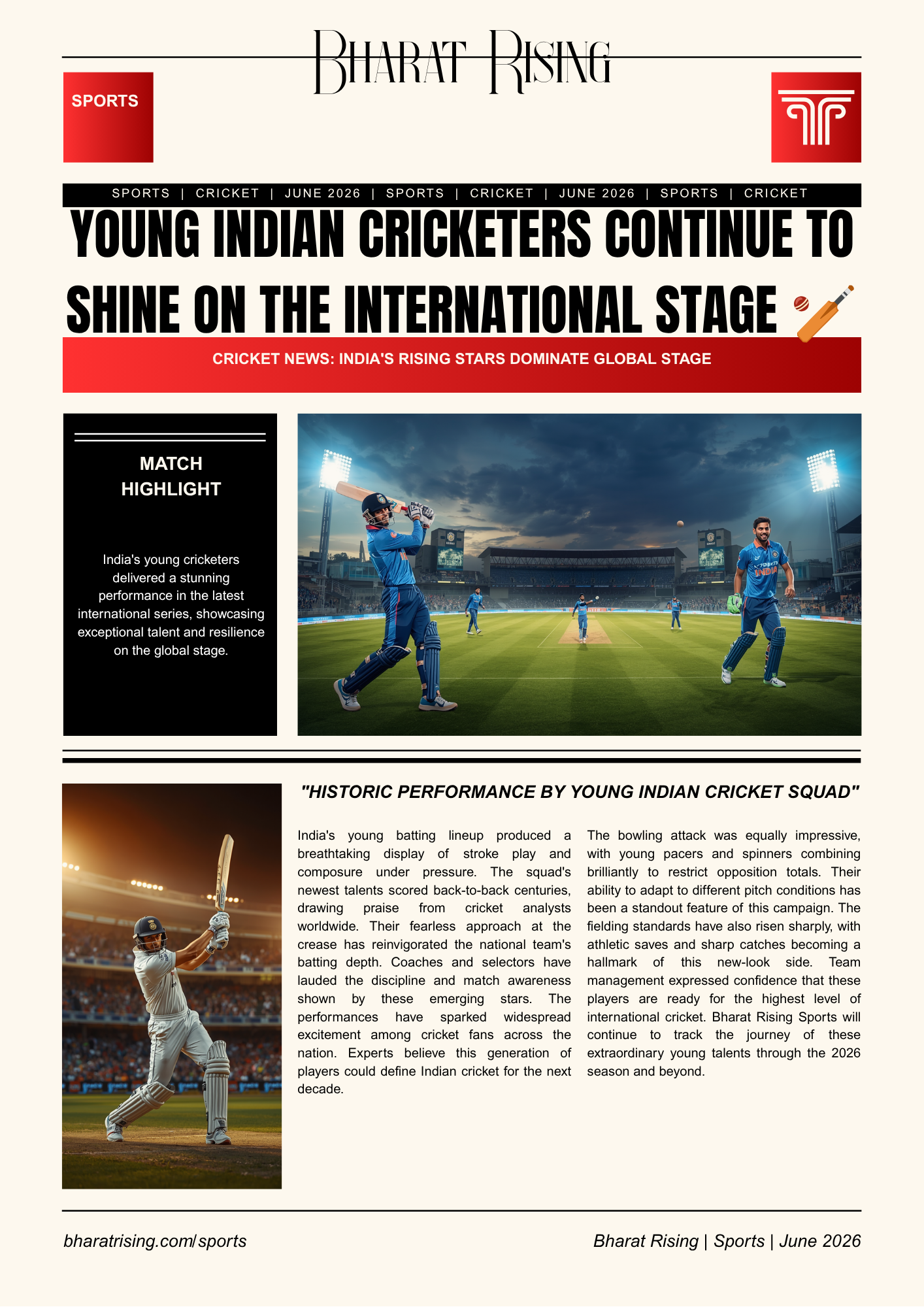 BHARAT RISING

SPORTS

SPORTS | CRICKET | JUNE 2026 | SPORTS | CRICKET | JUNE 2026 | SPORTS | CRICKET

YOUNG INDIAN CRICKETERS CONTINUE TO SHINE ON THE INTERNATIONAL STAGE

CRICKET NEWS: INDIA'S RISING STARS DOMINATE GLOBAL STAGE

MATCH HIGHLIGHT

India's young cricketers delivered a stunning performance in the latest international series, showcasing exceptional talent and resilience on the global stage.

"HISTORIC PERFORMANCE BY YOUNG INDIAN CRICKET SQUAD"

India's young batting lineup produced a breathtaking display of stroke play and composure under pressure. The squad's newest talents scored back-to-back centuries, drawing praise from cricket analysts worldwide. Their fearless approach at the crease has reinvigorated the national team's batting depth. Coaches and selectors have lauded the discipline and match awareness shown by these emerging stars. The performances have sparked widespread excitement among cricket fans across the nation. Experts believe this generation of players could define Indian cricket for the next decade.

The bowling attack was equally impressive, with young pacers and spinners combining brilliantly to restrict opposition totals. Their ability to adapt to different pitch conditions has been a standout feature of this campaign. The fielding standards have also risen sharply, with athletic saves and sharp catches becoming a hallmark of this new-look side. Team management expressed confidence that these players are ready for the highest level of international cricket. Bharat Rising Sports will continue to track the journey of these extraordinary young talents through the 2026 season and beyond.

bharatrising.com/sports

Bharat Rising | Sports | June 2026